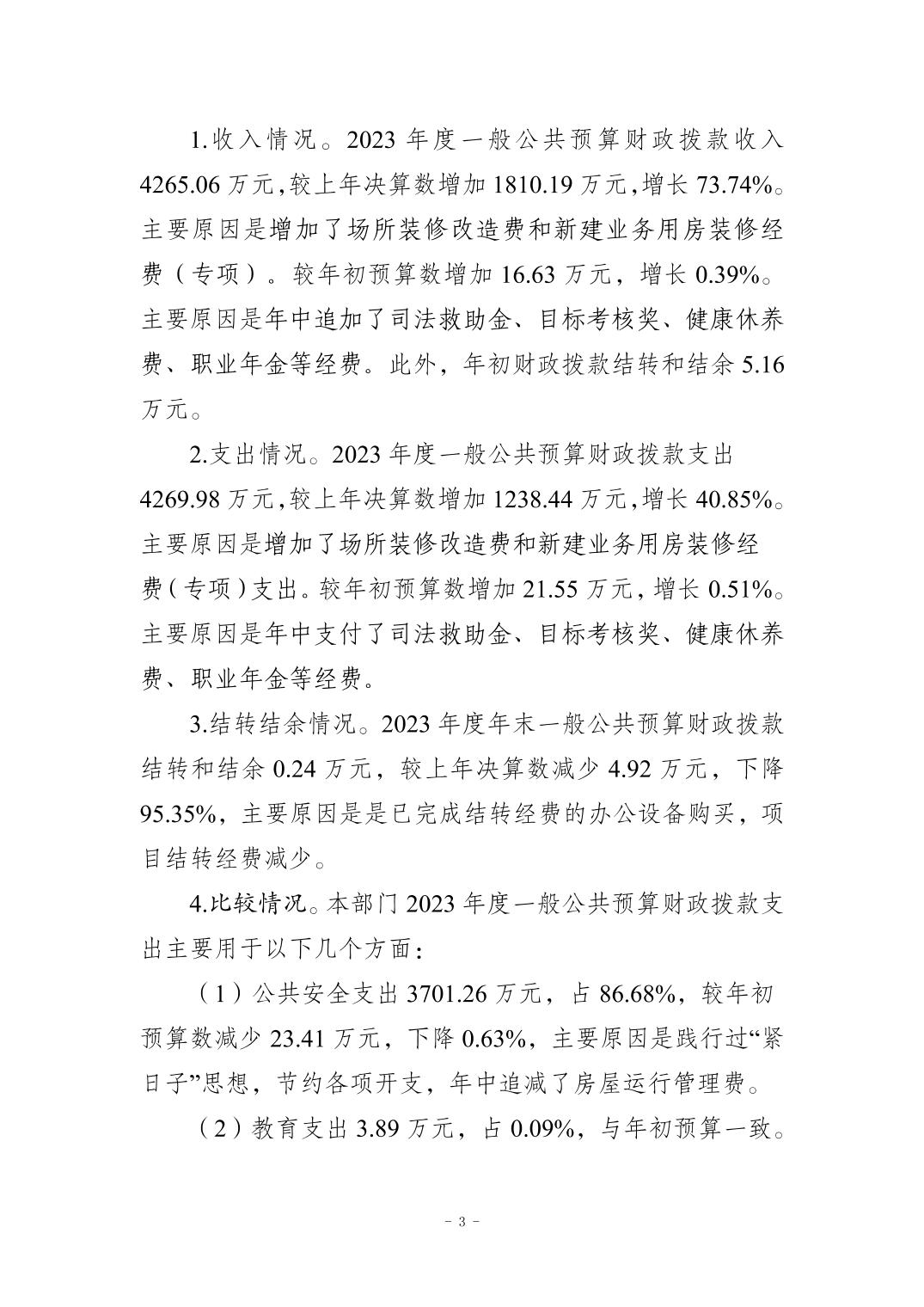 1.收入情况。2023 年度一般公共预算财政拨款收入 4265.06 万元，较上年决算数增加 1810.19 万元，增长 73.74%。主要原因是增加了场所装修改造费和新建业务用房装修经费（专项）。较年初预算数增加 16.63 万元，增长 0.39%。主要原因是年中追加了司法救助金、目标考核奖、健康休养费、职业年金等经费。此外，年初财政拨款结转和结余 5.16 万元。

2.支出情况。2023 年度一般公共预算财政拨款支出 4269.98 万元，较上年决算数增加 1238.44 万元，增长 40.85%。主要原因是增加了场所装修改造费和新建业务用房装修经费（专项）支出。较年初预算数增加 21.55 万元，增长 0.51%。主要原因是年中支付了司法救助金、目标考核奖、健康休养费、职业年金等经费。

3.结转结余情况。2023 年度年末一般公共预算财政拨款结转和结余 0.24 万元，较上年决算数减少 4.92 万元，下降 95.35%，主要原因是是已完成结转经费的办公设备购买，项目结转经费减少。

4.比较情况。本部门 2023 年度一般公共预算财政拨款支出主要用于以下几个方面：

（1）公共安全支出 3701.26 万元，占 86.68%，较年初预算数减少 23.41 万元，下降 0.63%，主要原因是践行过“紧日子”思想，节约各项开支，年中追减了房屋运行管理费。

（2）教育支出 3.89 万元，占 0.09%，与年初预算一致。

- 3 -